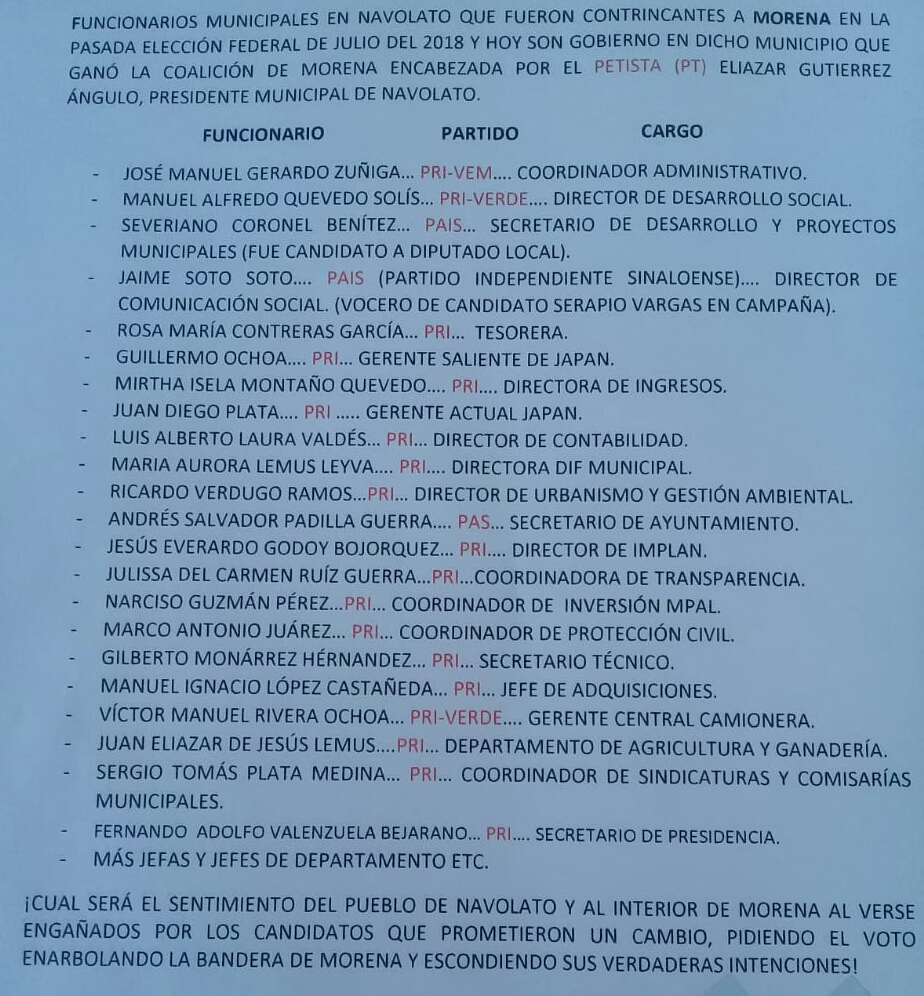 FUNCIONARIOS MUNICIPALES EN NAVOLATO QUE FUERON CONTRINCANTES A MORENA EN LA PASADA ELECCIÓN FEDERAL DE JULIO DEL 2018 Y HOY SON GOBIERNO EN DICHO MUNICIPIO QUE GANÓ LA COALICIÓN DE MORENA ENCABEZADA POR EL PETISTA (PT) ELIAZAR GUTIERREZ ÁNGULO, PRESIDENTE MUNICIPAL DE NAVOLATO.

FUNCIONARIO PARTIDO CARGO

- JOSÉ MANUEL GERARDO ZUÑIGA... PRI-VEM.... COORDINADOR ADMINISTRATIVO.
- MANUEL ALFREDO QUEVEDO SOLÍS... PRI-VERDE.... DIRECTOR DE DESARROLLO SOCIAL.
- SEVERIANO CORONEL BENÍTEZ... PAIS... SECRETARIO DE DESARROLLO Y PROYECTOS MUNICIPALES (FUE CANDIDATO A DIPUTADO LOCAL).
- JAIME SOTO SOTO.... PAIS (PARTIDO INDEPENDIENTE SINALOENSE).... DIRECTOR DE COMUNICACIÓN SOCIAL. (VOCERO DE CANDIDATO SERAPIO VARGAS EN CAMPAÑA).
- ROSA MARÍA CONTRERAS GARCÍA... PRI... TESORERA.
- GUILLERMO OCHOA.... PRI... GERENTE SALIENTE DE JAPAN.
- MIRTHA ISELA MONTAÑO QUEVEDO.... PRI.... DIRECTORA DE INGRESOS.
- JUAN DIEGO PLATA.... PRI ..... GERENTE ACTUAL JAPAN.
- LUIS ALBERTO LAURA VALDÉS... PRI... DIRECTOR DE CONTABILIDAD.
- MARIA AURORA LEMUS LEYVA.... PRI.... DIRECTORA DIF MUNICIPAL.
- RICARDO VERDUGO RAMOS...PRI... DIRECTOR DE URBANISMO Y GESTIÓN AMBIENTAL.
- ANDRÉS SALVADOR PADILLA GUERRA.... PAS... SECRETARIO DE AYUNTAMIENTO.
- JESÚS EVERARDO GODOY BOJORQUEZ... PRI.... DIRECTOR DE IMPLAN.
- JULISSA DEL CARMEN RUÍZ GUERRA...PRI...COORDINADORA DE TRANSPARENCIA.
- NARCISO GUZMÁN PÉREZ...PRI... COORDINADOR DE INVERSIÓN MPAL.
- MARCO ANTONIO JUÁREZ... PRI... COORDINADOR DE PROTECCIÓN CIVIL.
- GILBERTO MONÁRREZ HÉRNANDEZ... PRI... SECRETARIO TÉCNICO.
- MANUEL IGNACIO LÓPEZ CASTAÑEDA... PRI... JEFE DE ADQUISICIONES.
- VÍCTOR MANUEL RIVERA OCHOA... PRI-VERDE.... GERENTE CENTRAL CAMIONERA.
- JUAN ELIAZAR DE JESÚS LEMUS....PRI... DEPARTAMENTO DE AGRICULTURA Y GANADERÍA.
- SERGIO TOMÁS PLATA MEDINA... PRI... COORDINADOR DE SINDICATURAS Y COMISARÍAS MUNICIPALES.
- FERNANDO ADOLFO VALENZUELA BEJARANO... PRI.... SECRETARIO DE PRESIDENCIA.
- MÁS JEFAS Y JEFES DE DEPARTAMENTO ETC.

¡CUAL SERÁ EL SENTIMIENTO DEL PUEBLO DE NAVOLATO Y AL INTERIOR DE MORENA AL VERSE ENGAÑADOS POR LOS CANDIDATOS QUE PROMETIERON UN CAMBIO, PIDIENDO EL VOTO ENARBOLANDO LA BANDERA DE MORENA Y ESCONDIENDO SUS VERDADERAS INTENCIONES!